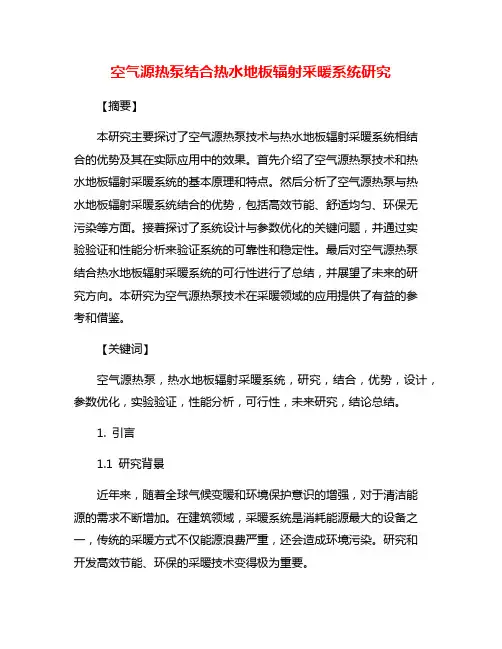 空气源热泵结合热水地板辐射采暖系统研究

【摘要】

本研究主要探讨了空气源热泵技术与热水地板辐射采暖系统相结合的优势及其在实际应用中的效果。首先介绍了空气源热泵技术和热水地板辐射采暖系统的基本原理和特点。然后分析了空气源热泵与热水地板辐射采暖系统结合的优势，包括高效节能、舒适均匀、环保无污染等方面。接着探讨了系统设计与参数优化的关键问题，并通过实验验证和性能分析来验证系统的可靠性和稳定性。最后对空气源热泵结合热水地板辐射采暖系统的可行性进行了总结，并展望了未来的研究方向。本研究为空气源热泵技术在采暖领域的应用提供了有益的参考和借鉴。

【关键词】

空气源热泵，热水地板辐射采暖系统，研究，结合，优势，设计，参数优化，实验验证，性能分析，可行性，未来研究，结论总结。

1. 引言

1.1 研究背景

近年来，随着全球气候变暖和环境保护意识的增强，对于清洁能源的需求不断增加。在建筑领域，采暖系统是消耗能源最大的设备之一，传统的采暖方式不仅能源浪费严重，还会造成环境污染。研究和开发高效节能、环保的采暖技术变得极为重要。